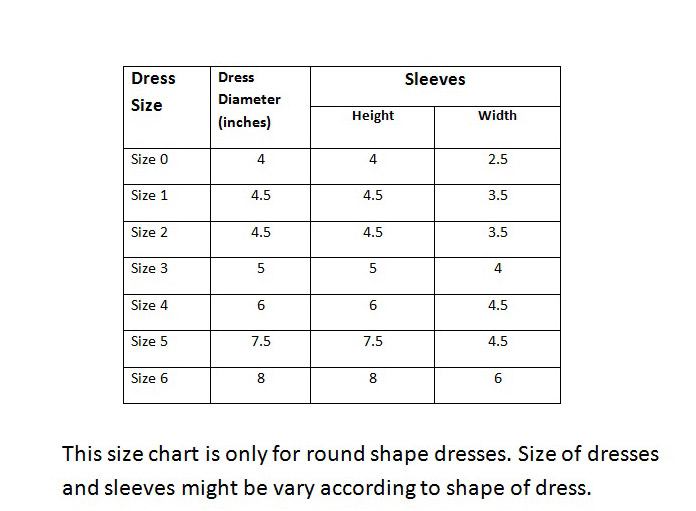 | Dress Size | Dress Diameter (inches) | Sleeves Height | Sleeves Width |
|---|---|---|---|
| Size 0 | 4 | 4 | 2.5 |
| Size 1 | 4.5 | 4.5 | 3.5 |
| Size 2 | 4.5 | 4.5 | 3.5 |
| Size 3 | 5 | 5 | 4 |
| Size 4 | 6 | 6 | 4.5 |
| Size 5 | 7.5 | 7.5 | 4.5 |
| Size 6 | 8 | 8 | 6 |

This size chart is only for round shape dresses. Size of dresses and sleeves might be vary according to shape of dress.